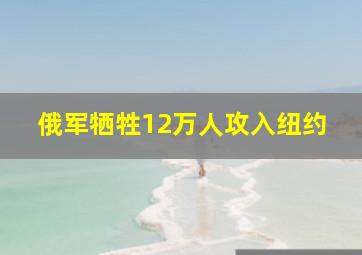 俄军牺牲12万人攻入纽约